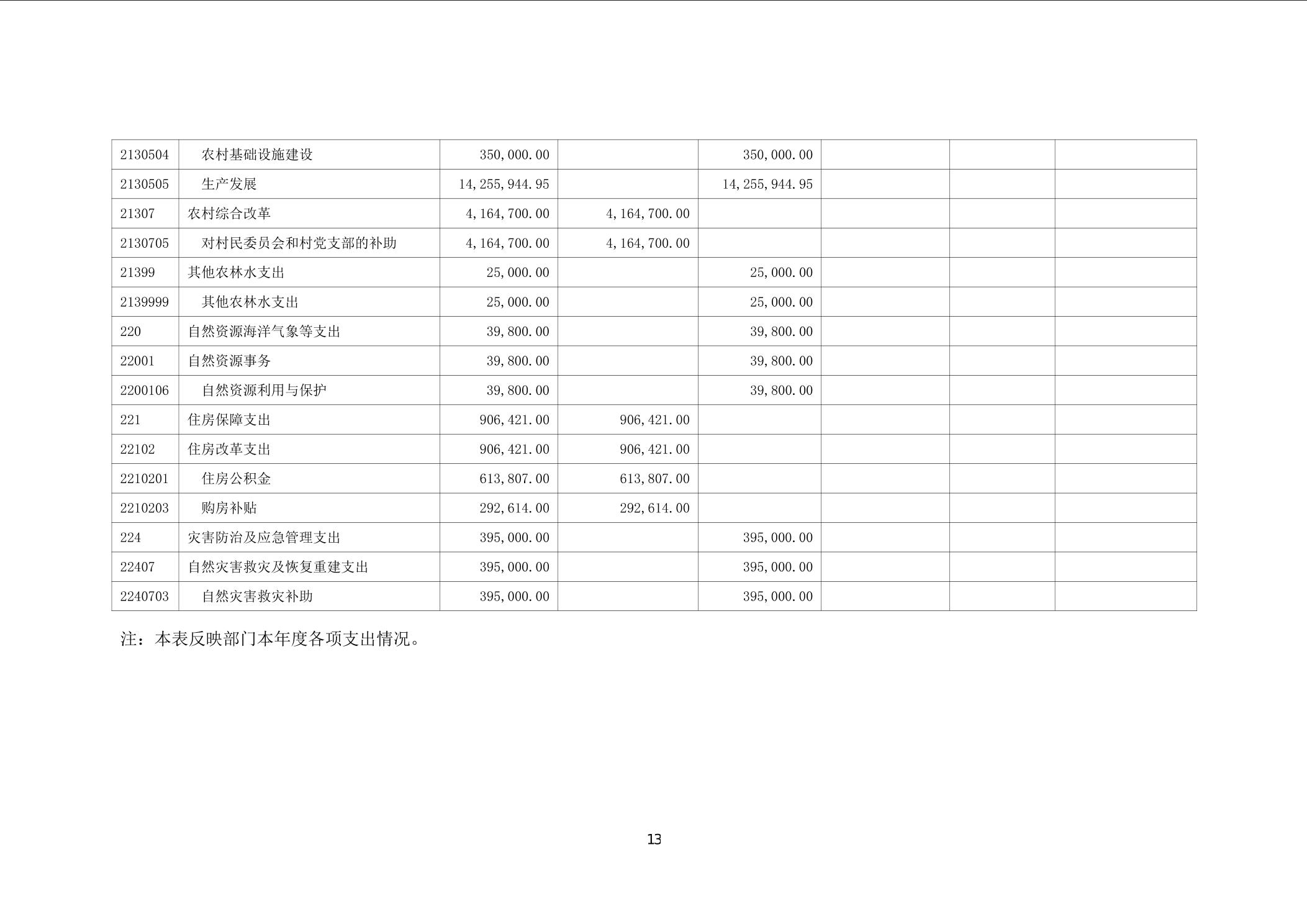 | 2130504 | 农村基础设施建设 | 350,000.00 |  | 350,000.00 |  |  |  |
|---|---|---|---|---|---|---|---|
| 2130505 | 生产发展 | 14,255,944.95 |  | 14,255,944.95 |  |  |  |
| 21307 | 农村综合改革 | 4,164,700.00 | 4,164,700.00 |  |  |  |  |
| 2130705 | 对村民委员会和村党支部的补助 | 4,164,700.00 | 4,164,700.00 |  |  |  |  |
| 21399 | 其他农林水支出 | 25,000.00 |  | 25,000.00 |  |  |  |
| 2139999 | 其他农林水支出 | 25,000.00 |  | 25,000.00 |  |  |  |
| 220 | 自然资源海洋气象等支出 | 39,800.00 |  | 39,800.00 |  |  |  |
| 22001 | 自然资源事务 | 39,800.00 |  | 39,800.00 |  |  |  |
| 2200106 | 自然资源利用与保护 | 39,800.00 |  | 39,800.00 |  |  |  |
| 221 | 住房保障支出 | 906,421.00 | 906,421.00 |  |  |  |  |
| 22102 | 住房改革支出 | 906,421.00 | 906,421.00 |  |  |  |  |
| 2210201 | 住房公积金 | 613,807.00 | 613,807.00 |  |  |  |  |
| 2210203 | 购房补贴 | 292,614.00 | 292,614.00 |  |  |  |  |
| 224 | 灾害防治及应急管理支出 | 395,000.00 |  | 395,000.00 |  |  |  |
| 22407 | 自然灾害救灾及恢复重建支出 | 395,000.00 |  | 395,000.00 |  |  |  |
| 2240703 | 自然灾害救灾补助 | 395,000.00 |  | 395,000.00 |  |  |  |

注：本表反映部门本年度各项支出情况。

13